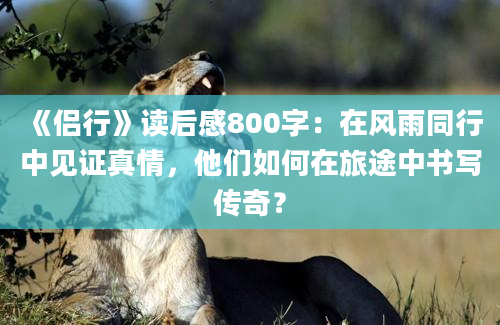 《侣行》读后感800字：在风雨同行中见证真情，他们如何在旅途中书写传奇？